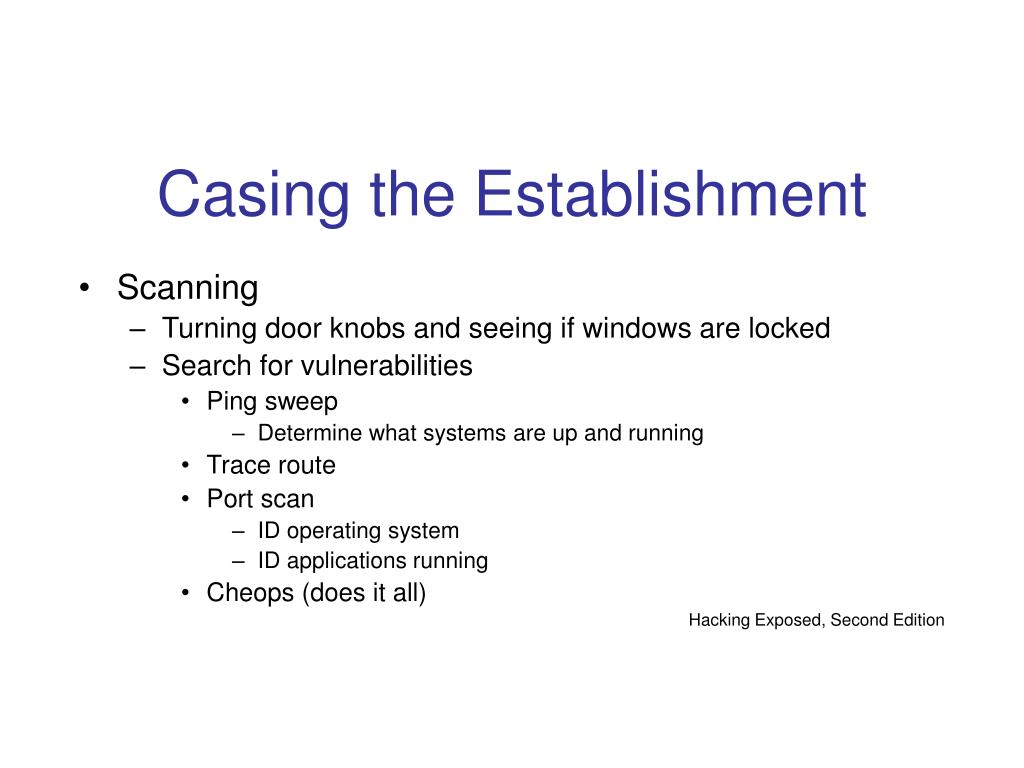 Casing the Establishment

• Scanning
– Turning door knobs and seeing if windows are locked
– Search for vulnerabilities
• Ping sweep
– Determine what systems are up and running
• Trace route
• Port scan
– ID operating system
– ID applications running
• Cheops (does it all)

Hacking Exposed, Second Edition